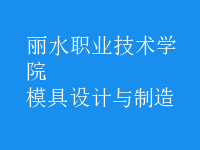 丽水职业技术学院
模具设计与制造